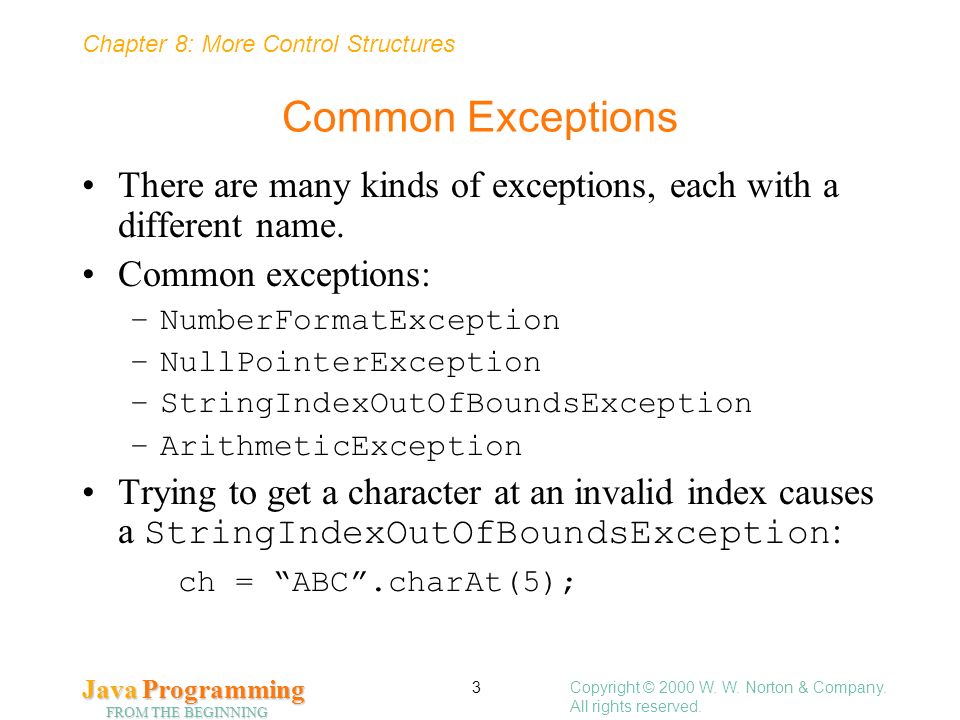 Chapter 8: More Control Structures

Common Exceptions

• There are many kinds of exceptions, each with a different name.

• Common exceptions:
– NumberFormatException
– NullPointerException
– StringIndexOutOfBoundsException
– ArithmeticException

• Trying to get a character at an invalid index causes a StringIndexOutOfBoundsException:

ch = “ABC”.charAt(5);

Java Programming
FROM THE BEGINNING

3

Copyright © 2000 W. W. Norton & Company. All rights reserved.